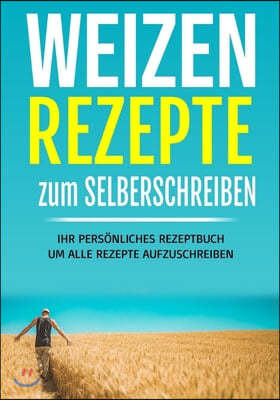 WEIZEN
REZEPTE
zum SELBERSCHREIBEN

IHR PERSÖNLICHES REZEPTBUCH
UM ALLE REZEPTE AUFZUSCHREIBEN